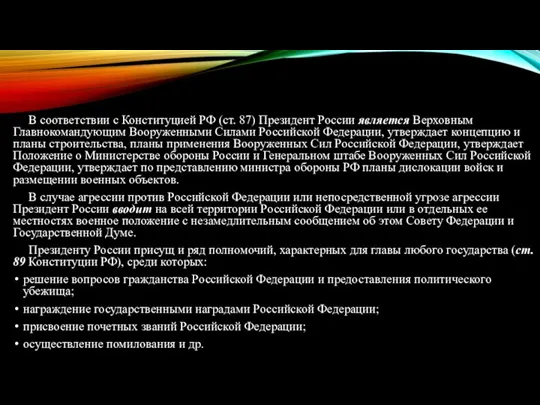 В соответствии с Конституцией РФ (ст. 87) Президент России является Верховным Главнокомандующим Вооруженными Силами Российской Федерации, утверждает концепцию и планы строительства, планы применения Вооруженных Сил Российской Федерации, утверждает Положение о Министерстве обороны России и Генеральном штабе Вооруженных Сил Российской Федерации, утверждает по представлению министра обороны РФ планы дислокации войск и размещении военных объектов.

В случае агрессии против Российской Федерации или непосредственной угрозе агрессии Президент России вводит на всей территории Российской Федерации или в отдельных ее местностях военное положение с незамедлительным сообщением об этом Совету Федерации и Государственной Думе.

Президенту России присущ и ряд полномочий, характерных для главы любого государства (ст. 89 Конституции РФ), среди которых:

• решение вопросов гражданства Российской Федерации и предоставления политического убежища;

• награждение государственными наградами Российской Федерации;

• присвоение почетных званий Российской Федерации;

• осуществление помилования и др.